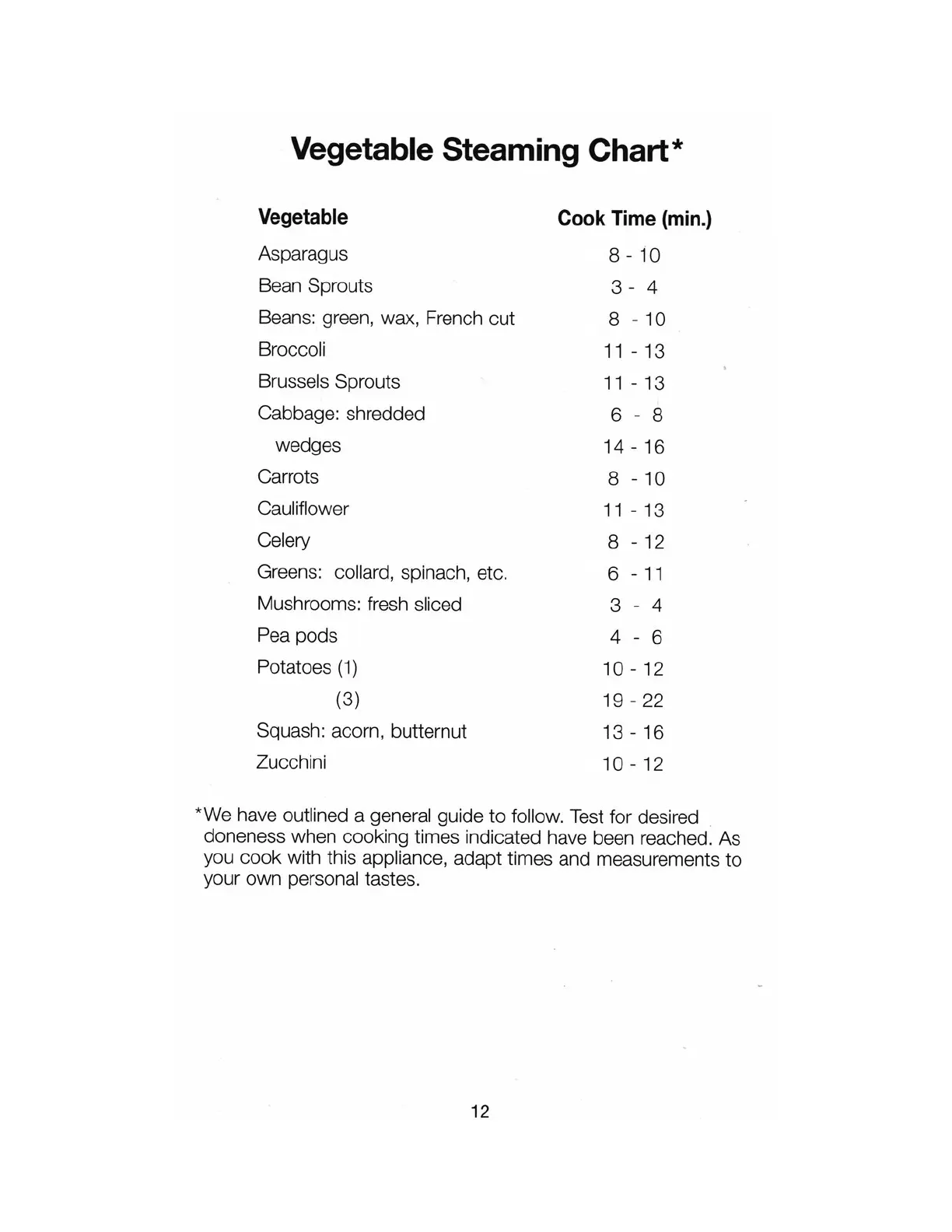 Vegetable Steaming Chart*

| Vegetable | Cook Time (min.) |
|---|---|
| Asparagus | 8 - 10 |
| Bean Sprouts | 3 - 4 |
| Beans: green, wax, French cut | 8 - 10 |
| Broccoli | 11 - 13 |
| Brussels Sprouts | 11 - 13 |
| Cabbage: shredded | 6 - 8 |
| wedges | 14 - 16 |
| Carrots | 8 - 10 |
| Cauliflower | 11 - 13 |
| Celery | 8 - 12 |
| Greens: collard, spinach, etc. | 6 - 11 |
| Mushrooms: fresh sliced | 3 - 4 |
| Pea pods | 4 - 6 |
| Potatoes (1) | 10 - 12 |
| (3) | 19 - 22 |
| Squash: acorn, butternut | 13 - 16 |
| Zucchini | 10 - 12 |

*We have outlined a general guide to follow. Test for desired doneness when cooking times indicated have been reached. As you cook with this appliance, adapt times and measurements to your own personal tastes.

12